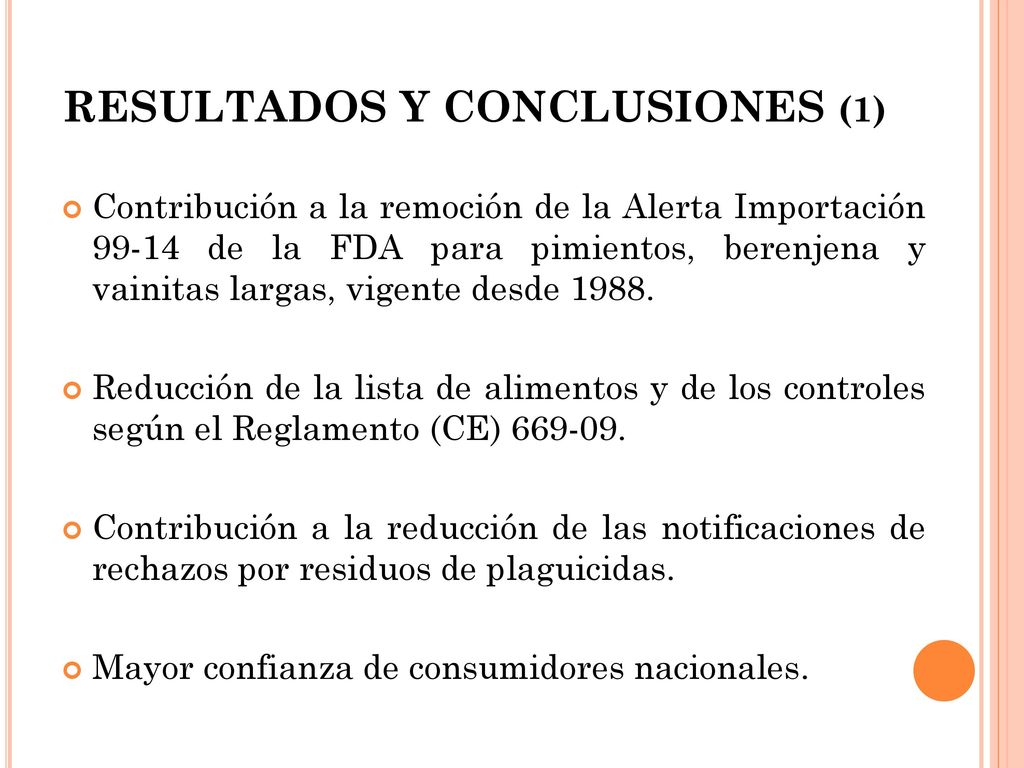 RESULTADOS Y CONCLUSIONES (1)

Contribución a la remoción de la Alerta Importación 99-14 de la FDA para pimientos, berenjena y vainitas largas, vigente desde 1988.

Reducción de la lista de alimentos y de los controles según el Reglamento (CE) 669-09.

Contribución a la reducción de las notificaciones de rechazos por residuos de plaguicidas.

Mayor confianza de consumidores nacionales.